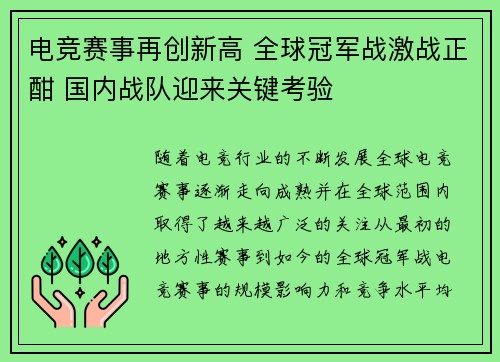 电竞赛事再创新高 全球冠军战激战正酣 国内战队迎来关键考验

随着电竞行业的不断发展全球电竞赛事逐渐走向成熟并在全球范围内取得了越来越广泛的关注从最初的地方性赛事到如今的全球冠军战电竞赛事的规模影响力和竞争水平均